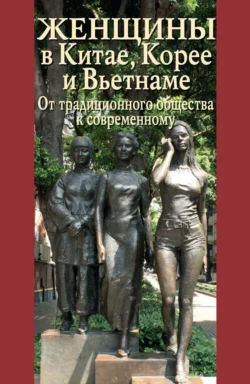 ЖЕНЩИНЫ
в Китае, Корее и Вьетнаме
От традиционного общества к современному